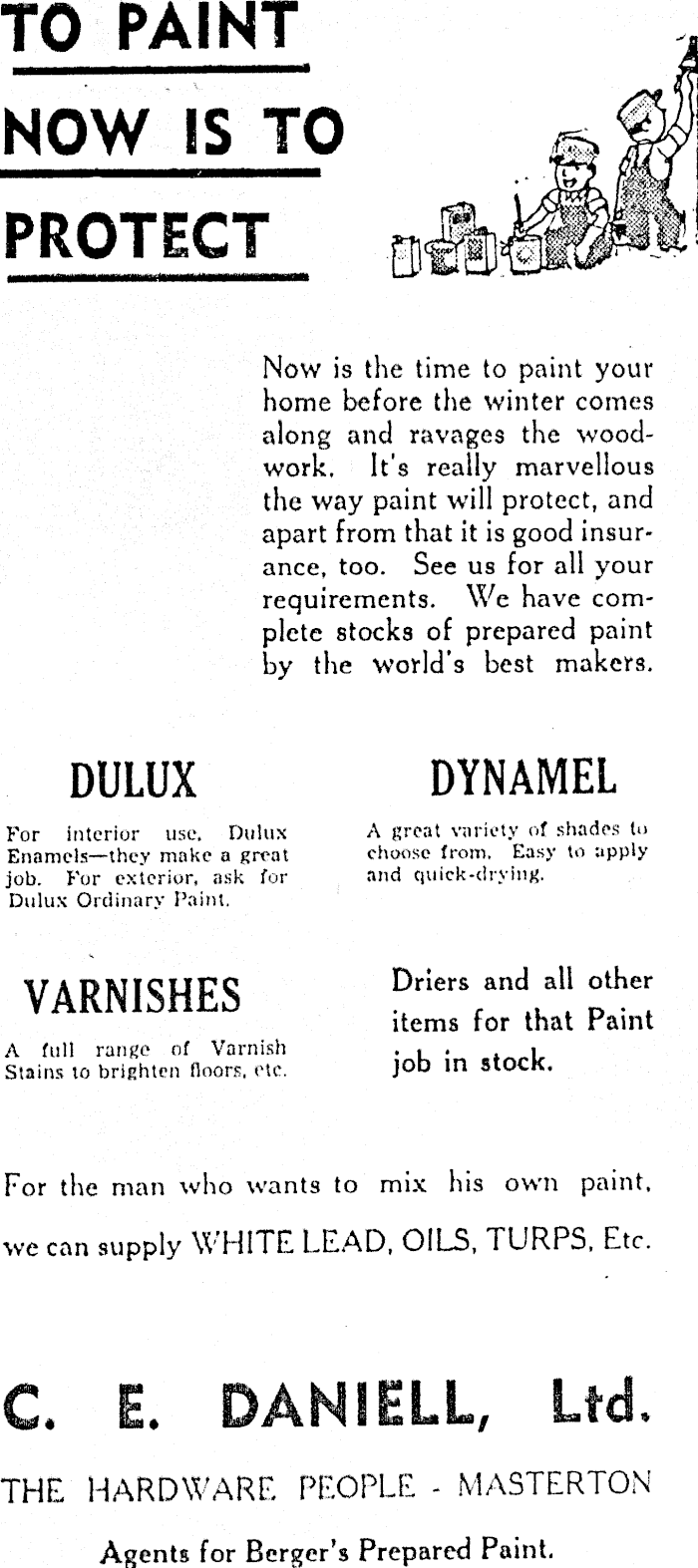 TO PAINT
NOW IS TO
PROTECT

Now is the time to paint your home before the winter comes along and ravages the woodwork. It's really marvellous the way paint will protect, and apart from that it is good insurance, too. See us for all your requirements. We have complete stocks of prepared paint by the world's best makers.

DULUX

For interior use, Dulux Enamels—they make a great job. For exterior, ask for Dulux Ordinary Paint.

DYNAMEL

A great variety of shades to choose from. Easy to apply and quick-drying.

VARNISHES

A full range of Varnish Stains to brighten floors, etc.

Driers and all other items for that Paint job in stock.

For the man who wants to mix his own paint, we can supply WHITE LEAD, OILS, TURPS, Etc.

C. E. DANIELL, Ltd.

THE HARDWARE PEOPLE - MASTERTON

Agents for Berger's Prepared Paint.